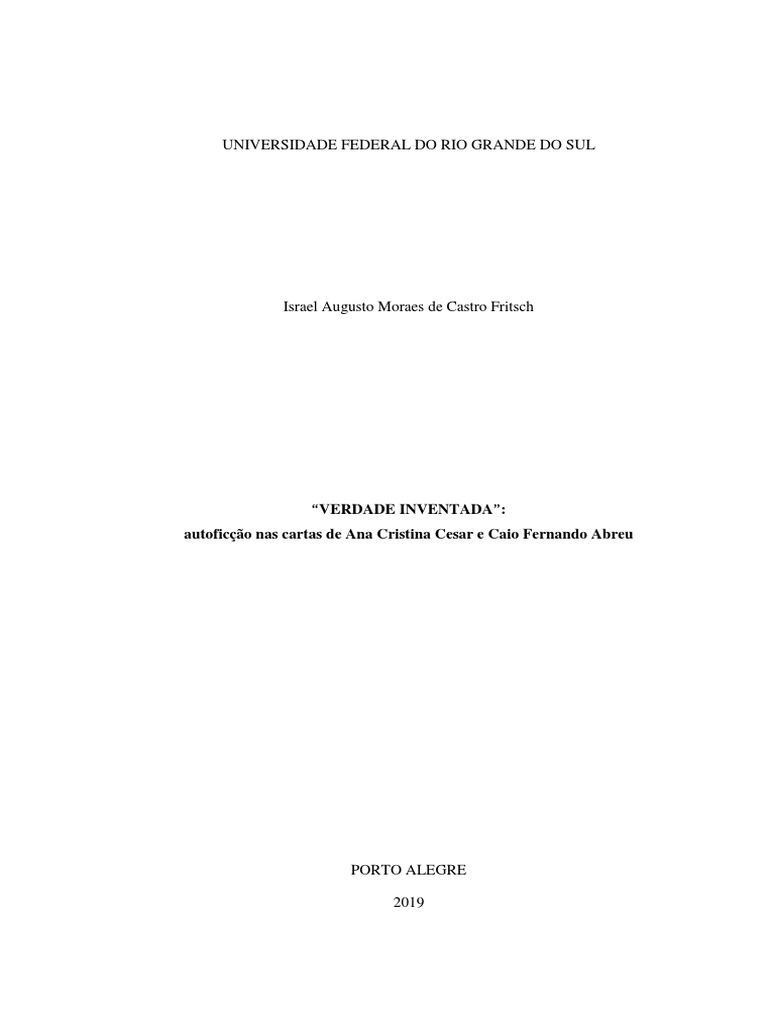 UNIVERSIDADE FEDERAL DO RIO GRANDE DO SUL

Israel Augusto Moraes de Castro Fritsch

"VERDADE INVENTADA":
autoficção nas cartas de Ana Cristina Cesar e Caio Fernando Abreu

PORTO ALEGRE
2019